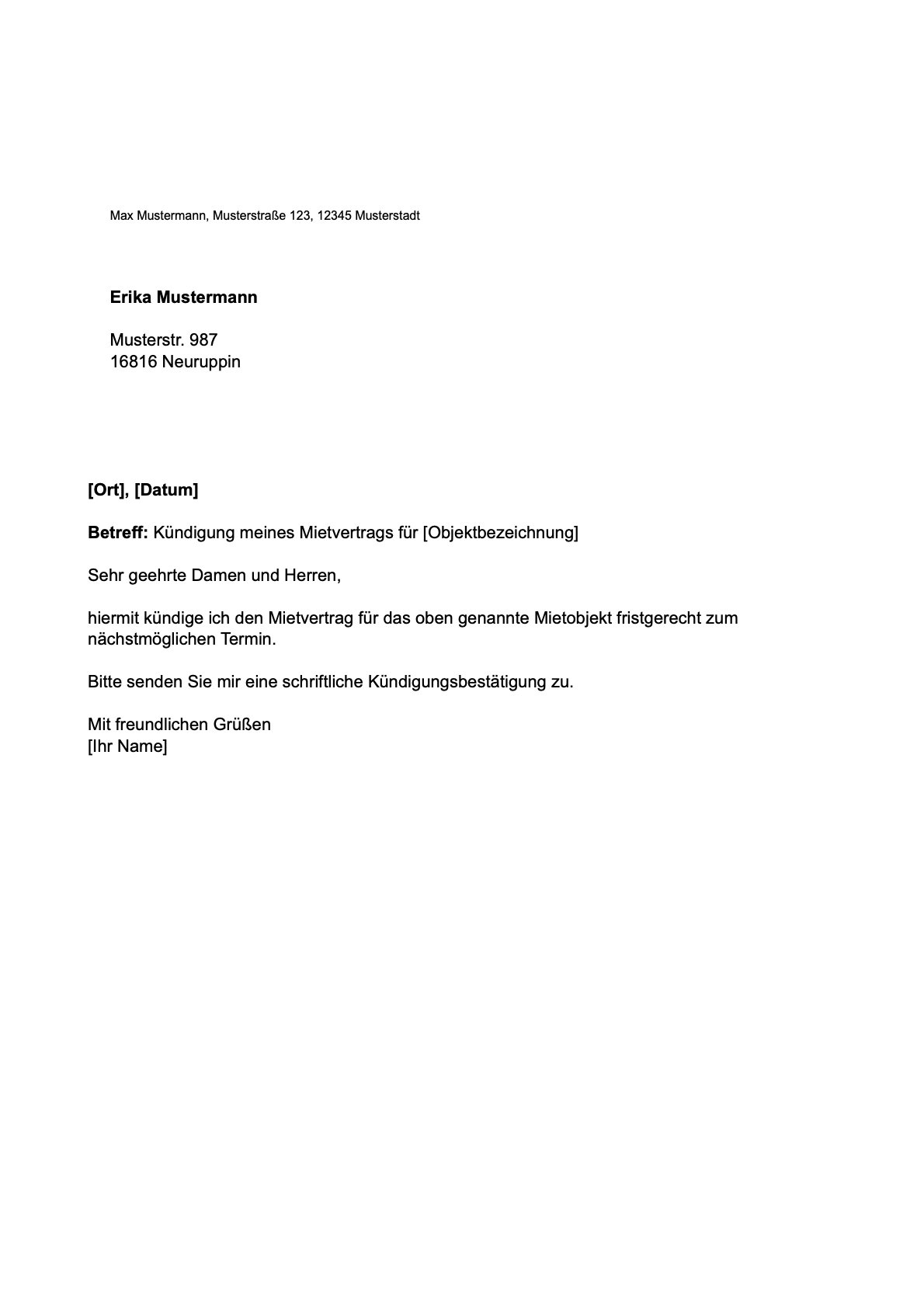 Max Mustermann, Musterstraße 123, 12345 Musterstadt

Erika Mustermann

Musterstr. 987
16816 Neuruppin

[Ort], [Datum]

Betreff: Kündigung meines Mietvertrags für [Objektbezeichnung]

Sehr geehrte Damen und Herren,

hiermit kündige ich den Mietvertrag für das oben genannte Mietobjekt fristgerecht zum nächstmöglichen Termin.

Bitte senden Sie mir eine schriftliche Kündigungsbestätigung zu.

Mit freundlichen Grüßen
[Ihr Name]